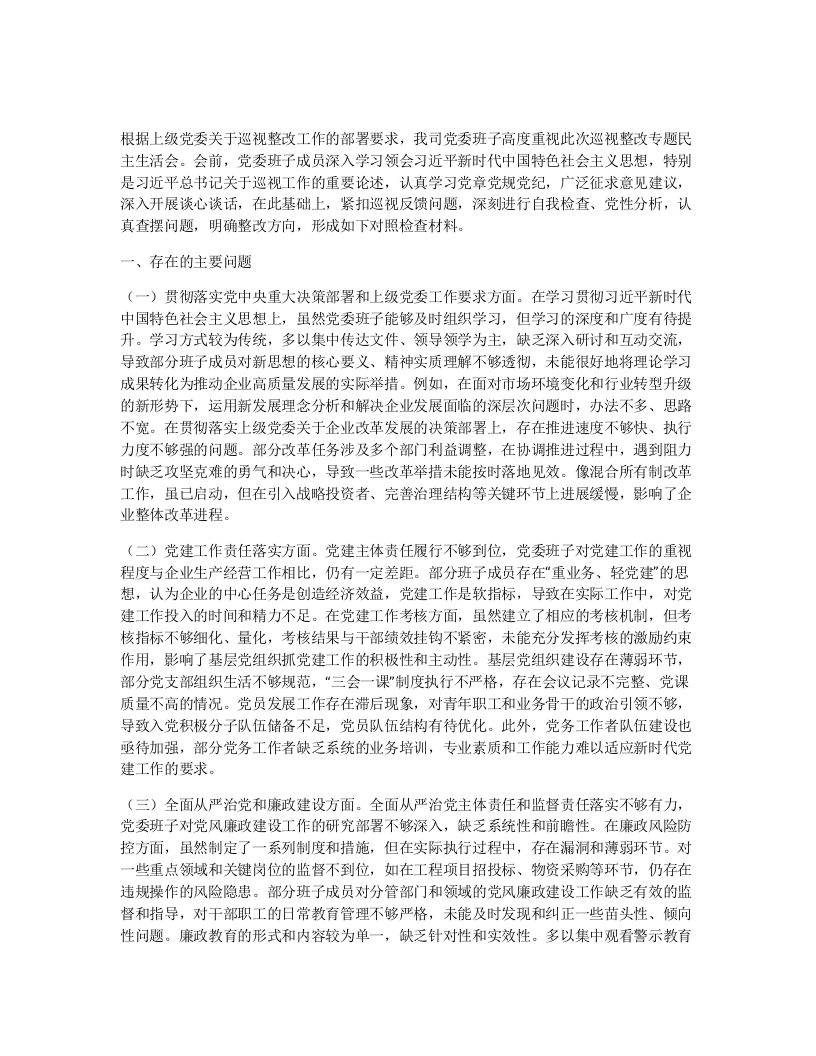 根据上级党委关于巡视整改工作的部署要求，我司党委班子高度重视此次巡视整改专题民主生活会。会前，党委班子成员深入学习领会习近平新时代中国特色社会主义思想，特别是习近平总书记关于巡视工作的重要论述，认真学习党章党规党纪，广泛征求意见建议，深入开展谈心谈话，在此基础上，紧扣巡视反馈问题，深刻进行自我检查、党性分析，认真查摆问题，明确整改方向，形成如下对照检查材料。

一、存在的主要问题

（一）贯彻落实党中央重大决策部署和上级党委工作要求方面。在学习贯彻习近平新时代中国特色社会主义思想上，虽然党委班子能够及时组织学习，但学习的深度和广度有待提升。学习方式较为传统，多以集中传达文件、领导领学为主，缺乏深入研讨和互动交流，导致部分班子成员对新思想的核心要义、精神实质理解不够透彻，未能很好地将理论学习成果转化为推动企业高质量发展的实际举措。例如，在面对市场环境变化和行业转型升级的新形势下，运用新发展理念分析和解决企业发展面临的深层次问题时，办法不多、思路不宽。在贯彻落实上级党委关于企业改革发展的决策部署上，存在推进速度不够快、执行力度不够强的问题。部分改革任务涉及多个部门利益调整，在协调推进过程中，遇到阻力时缺乏攻坚克难的勇气和决心，导致一些改革举措未能按时落地见效。像混合所有制改革工作，虽已启动，但在引入战略投资者、完善治理结构等关键环节上进展缓慢，影响了企业整体改革进程。

（二）党建工作责任落实方面。党建主体责任履行不够到位，党委班子对党建工作的重视程度与企业生产经营工作相比，仍有一定差距。部分班子成员存在“重业务、轻党建”的思想，认为企业的中心任务是创造经济效益，党建工作是软指标，导致在实际工作中，对党建工作投入的时间和精力不足。在党建工作考核方面，虽然建立了相应的考核机制，但考核指标不够细化、量化，考核结果与干部绩效挂钩不紧密，未能充分发挥考核的激励约束作用，影响了基层党组织抓党建工作的积极性和主动性。基层党组织建设存在薄弱环节，部分党支部组织生活不够规范，“三会一课”制度执行不严格，存在会议记录不完整、党课质量不高的情况。党员发展工作存在滞后现象，对青年职工和业务骨干的政治引领不够，导致入党积极分子队伍储备不足，党员队伍结构有待优化。此外，党务工作者队伍建设也亟待加强，部分党务工作者缺乏系统的业务培训，专业素质和工作能力难以适应新时代党建工作的要求。

（三）全面从严治党和廉政建设方面。全面从严治党主体责任和监督责任落实不够有力，党委班子对党风廉政建设工作的研究部署不够深入，缺乏系统性和前瞻性。在廉政风险防控方面，虽然制定了一系列制度和措施，但在实际执行过程中，存在漏洞和薄弱环节。对一些重点领域和关键岗位的监督不到位，如在工程项目招投标、物资采购等环节，仍存在违规操作的风险隐患。部分班子成员对分管部门和领域的党风廉政建设工作缺乏有效的监督和指导，对干部职工的日常教育管理不够严格，未能及时发现和纠正一些苗头性、倾向性问题。廉政教育的形式和内容较为单一，缺乏针对性和实效性。多以集中观看警示教育